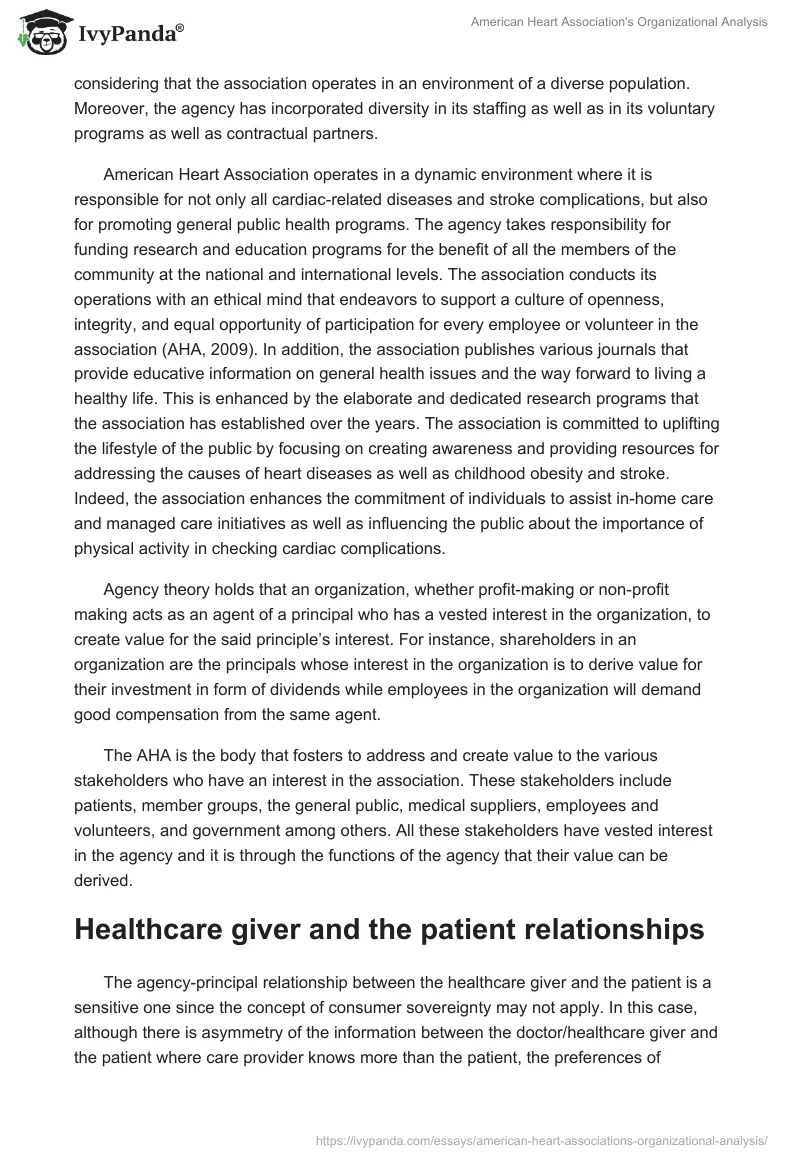 IvyPanda®

American Heart Association's Organizational Analysis

considering that the association operates in an environment of a diverse population. Moreover, the agency has incorporated diversity in its staffing as well as in its voluntary programs as well as contractual partners.

American Heart Association operates in a dynamic environment where it is responsible for not only all cardiac-related diseases and stroke complications, but also for promoting general public health programs. The agency takes responsibility for funding research and education programs for the benefit of all the members of the community at the national and international levels. The association conducts its operations with an ethical mind that endeavors to support a culture of openness, integrity, and equal opportunity of participation for every employee or volunteer in the association (AHA, 2009). In addition, the association publishes various journals that provide educative information on general health issues and the way forward to living a healthy life. This is enhanced by the elaborate and dedicated research programs that the association has established over the years. The association is committed to uplifting the lifestyle of the public by focusing on creating awareness and providing resources for addressing the causes of heart diseases as well as childhood obesity and stroke. Indeed, the association enhances the commitment of individuals to assist in-home care and managed care initiatives as well as influencing the public about the importance of physical activity in checking cardiac complications.

Agency theory holds that an organization, whether profit-making or non-profit making acts as an agent of a principal who has a vested interest in the organization, to create value for the said principle's interest. For instance, shareholders in an organization are the principals whose interest in the organization is to derive value for their investment in form of dividends while employees in the organization will demand good compensation from the same agent.

The AHA is the body that fosters to address and create value to the various stakeholders who have an interest in the association. These stakeholders include patients, member groups, the general public, medical suppliers, employees and volunteers, and government among others. All these stakeholders have vested interest in the agency and it is through the functions of the agency that their value can be derived.

Healthcare giver and the patient relationships

The agency-principal relationship between the healthcare giver and the patient is a sensitive one since the concept of consumer sovereignty may not apply. In this case, although there is asymmetry of the information between the doctor/healthcare giver and the patient where care provider knows more than the patient, the preferences of

https://ivypanda.com/essays/american-heart-associations-organizational-analysis/